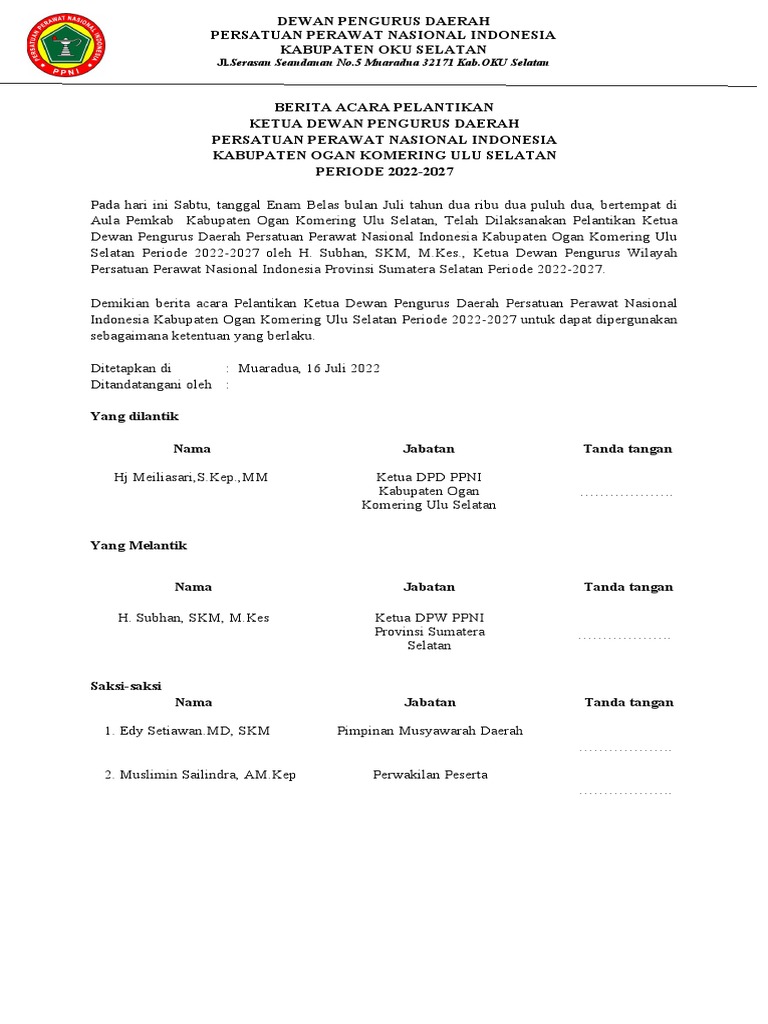 PERSATUAN PERAWAT NASIONAL INDONESIA
PPNI

DEWAN PENGURUS DAERAH
PERSATUAN PERAWAT NASIONAL INDONESIA
KABUPATEN OKU SELATAN
Jl.Serasan Seandanan No.5 Muaradua 32171 Kab.OKU Selatan

BERITA ACARA PELANTIKAN
KETUA DEWAN PENGURUS DAERAH
PERSATUAN PERAWAT NASIONAL INDONESIA
KABUPATEN OGAN KOMERING ULU SELATAN
PERIODE 2022-2027

Pada hari ini Sabtu, tanggal Enam Belas bulan Juli tahun dua ribu dua puluh dua, bertempat di Aula Pemkab Kabupaten Ogan Komering Ulu Selatan, Telah Dilaksanakan Pelantikan Ketua Dewan Pengurus Daerah Persatuan Perawat Nasional Indonesia Kabupaten Ogan Komering Ulu Selatan Periode 2022-2027 oleh H. Subhan, SKM, M.Kes., Ketua Dewan Pengurus Wilayah Persatuan Perawat Nasional Indonesia Provinsi Sumatera Selatan Periode 2022-2027.

Demikian berita acara Pelantikan Ketua Dewan Pengurus Daerah Persatuan Perawat Nasional Indonesia Kabupaten Ogan Komering Ulu Selatan Periode 2022-2027 untuk dapat dipergunakan sebagaimana ketentuan yang berlaku.

Ditetapkan di : Muaradua, 16 Juli 2022
Ditandatangani oleh :

Yang dilantik

| Nama | Jabatan | Tanda tangan |
|---|---|---|
| Hj Meiliasari,S.Kep.,MM | Ketua DPD PPNI Kabupaten Ogan Komering Ulu Selatan | .................. |

Yang Melantik

| Nama | Jabatan | Tanda tangan |
|---|---|---|
| H. Subhan, SKM, M.Kes | Ketua DPW PPNI Provinsi Sumatera Selatan | .................. |

Saksi-saksi

| Nama | Jabatan | Tanda tangan |
|---|---|---|
| 1. Edy Setiawan.MD, SKM | Pimpinan Musyawarah Daerah | .................. |
| 2. Muslimin Sailindra, AM.Kep | Perwakilan Peserta | .................. |